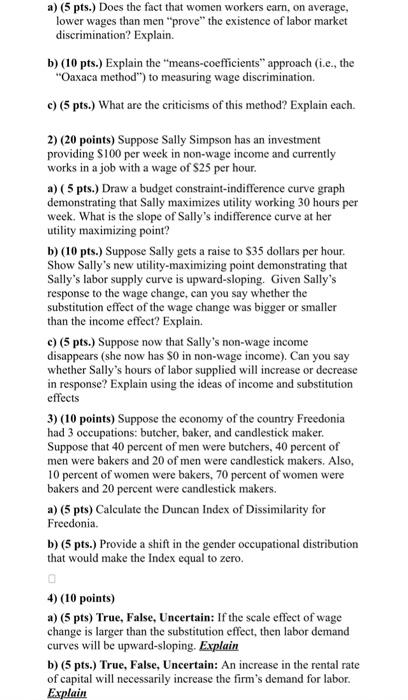 a) (5 pts.) Does the fact that women workers earn, on average, lower wages than men "prove" the existence of labor market discrimination? Explain.

b) (10 pts.) Explain the "means-coefficients" approach (i.e., the "Oaxaca method") to measuring wage discrimination.

c) (5 pts.) What are the criticisms of this method? Explain each.

2) (20 points) Suppose Sally Simpson has an investment providing \$100 per week in non-wage income and currently works in a job with a wage of \$25 per hour.

a) ( 5 pts.) Draw a budget constraint-indifference curve graph demonstrating that Sally maximizes utility working 30 hours per week. What is the slope of Sally's indifference curve at her utility maximizing point?

b) (10 pts.) Suppose Sally gets a raise to \$35 dollars per hour. Show Sally's new utility-maximizing point demonstrating that Sally's labor supply curve is upward-sloping. Given Sally's response to the wage change, can you say whether the substitution effect of the wage change was bigger or smaller than the income effect? Explain.

c) (5 pts.) Suppose now that Sally's non-wage income disappears (she now has \$0 in non-wage income). Can you say whether Sally's hours of labor supplied will increase or decrease in response? Explain using the ideas of income and substitution effects

3) (10 points) Suppose the economy of the country Freedonia had 3 occupations: butcher, baker, and candlestick maker. Suppose that 40 percent of men were butchers, 40 percent of men were bakers and 20 of men were candlestick makers. Also, 10 percent of women were bakers, 70 percent of women were bakers and 20 percent were candlestick makers.

a) (5 pts) Calculate the Duncan Index of Dissimilarity for Freedonia.

b) (5 pts.) Provide a shift in the gender occupational distribution that would make the Index equal to zero.

4) (10 points)

a) (5 pts) True, False, Uncertain: If the scale effect of wage change is larger than the substitution effect, then labor demand curves will be upward-sloping. Explain

b) (5 pts.) True, False, Uncertain: An increase in the rental rate of capital will necessarily increase the firm's demand for labor. Explain